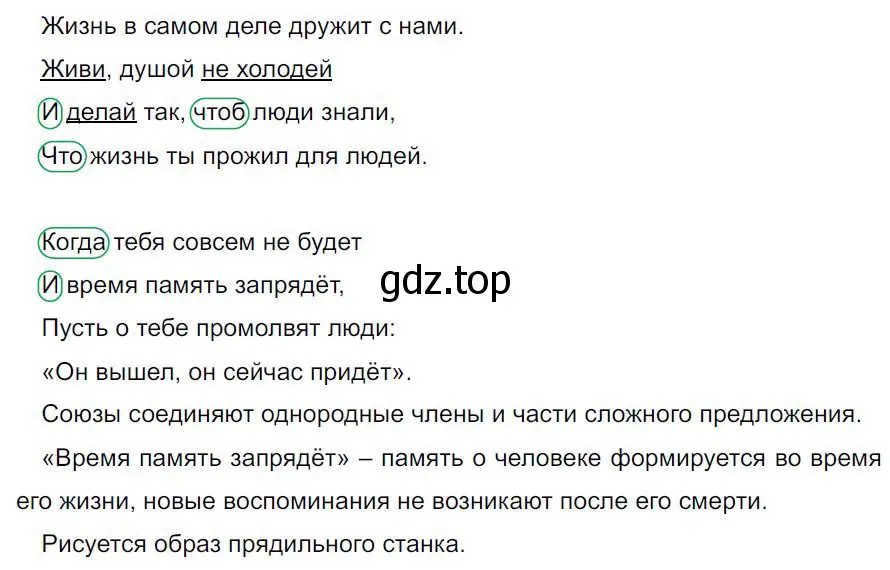 Жизнь в самом деле дружит с нами.

Живи, душой не холодей

И делай так, чтоб люди знали,

Что жизнь ты прожил для людей.

Когда тебя совсем не будет

И время память запрядёт,

gdz.top

Пусть о тебе промолвят люди:

«Он вышел, он сейчас придёт».

Союзы соединяют однородные члены и части сложного предложения.

«Время память запрядёт» – память о человеке формируется во время его жизни, новые воспоминания не возникают после его смерти.

Рисуется образ прядильного станка.